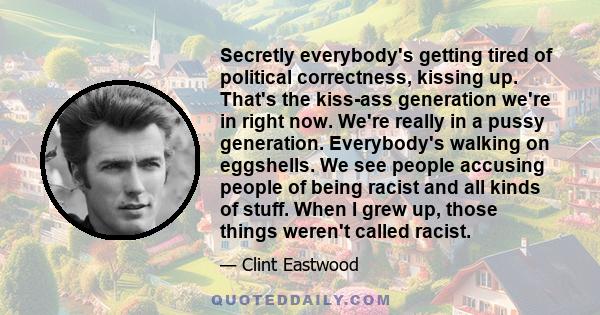 Secretly everybody's getting tired of political correctness, kissing up. That's the kiss-ass generation we're in right now. We're really in a pussy generation. Everybody's walking on eggshells. We see people accusing people of being racist and all kinds of stuff. When I grew up, those things weren't called racist.

— Clint Eastwood

QUOTEDDAILY.COM